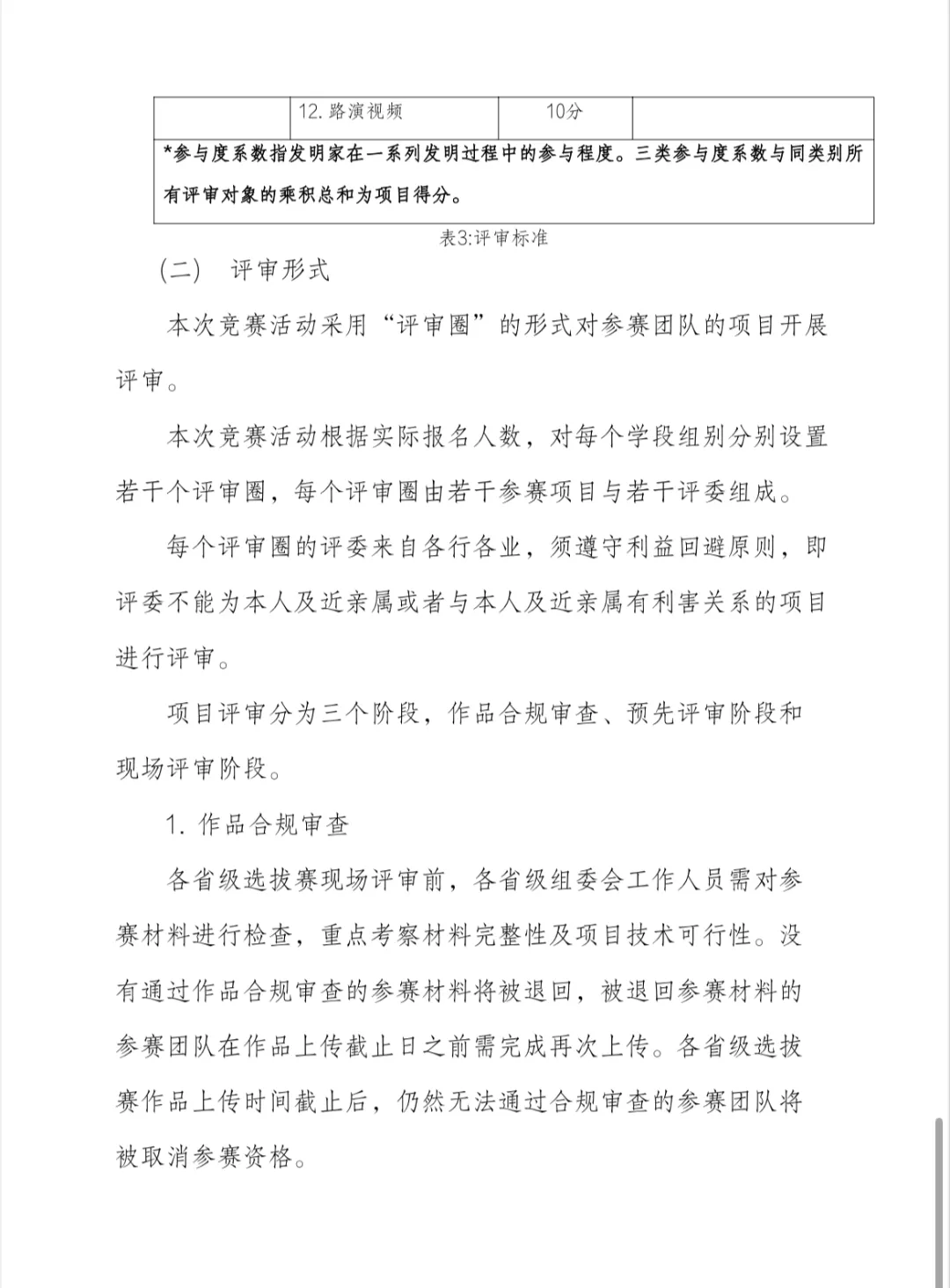 | | 12. 路演视频 | 10分 | |
|---|---|---|---|
| *参与度系数指发明家在一系列发明过程中的参与程度。三类参与度系数与同类别所有评审对象的乘积总和为项目得分。 | | | |

表3:评审标准

（二） 评审形式

本次竞赛活动采用“评审圈”的形式对参赛团队的项目开展评审。

本次竞赛活动根据实际报名人数，对每个学段组别分别设置若干个评审圈，每个评审圈由若干参赛项目与若干评委组成。

每个评审圈的评委来自各行各业，须遵守利益回避原则，即评委不能为本人及近亲属或者与本人及近亲属有利害关系的项目进行评审。

项目评审分为三个阶段，作品合规审查、预先评审阶段和现场评审阶段。

1. 作品合规审查

各省级选拔赛现场评审前，各省级组委会工作人员需对参赛材料进行检查，重点考察材料完整性及项目技术可行性。没有通过作品合规审查的参赛材料将被退回，被退回参赛材料的参赛团队在作品上传截止日之前需完成再次上传。各省级选拔赛作品上传时间截止后，仍然无法通过合规审查的参赛团队将被取消参赛资格。